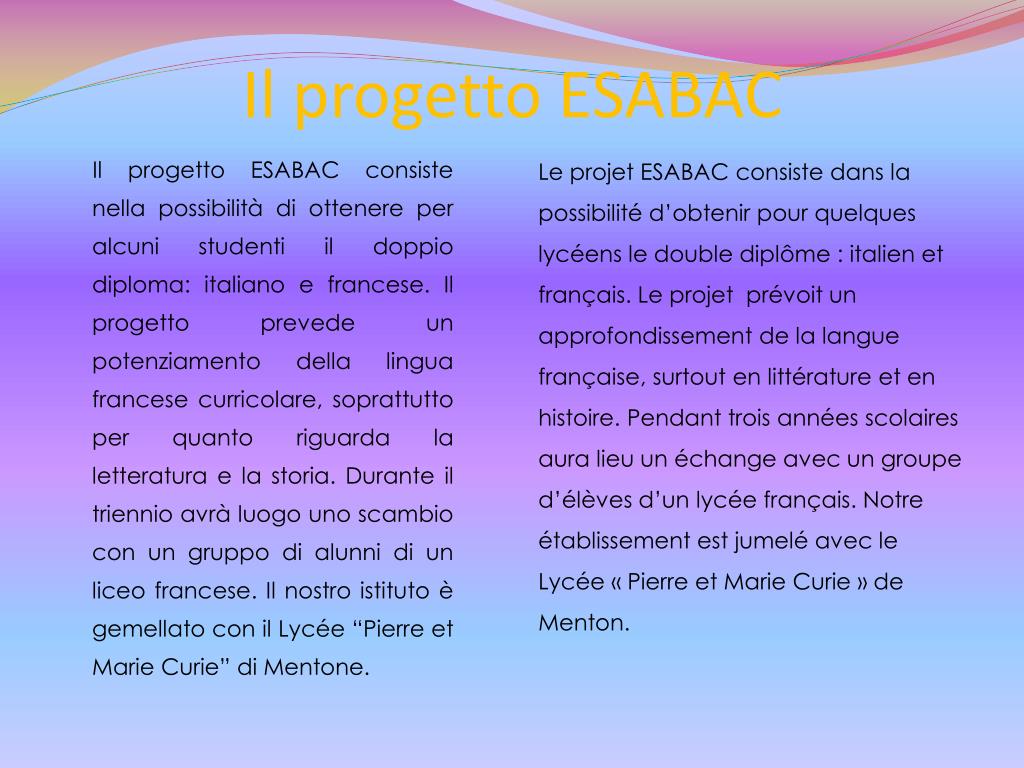 Il progetto ESABAC

Il progetto ESABAC consiste nella possibilità di ottenere per alcuni studenti il doppio diploma: italiano e francese. Il progetto prevede un potenziamento della lingua francese curricolare, soprattutto per quanto riguarda la letteratura e la storia. Durante il triennio avrà luogo uno scambio con un gruppo di alunni di un liceo francese. Il nostro istituto è gemellato con il Lycée “Pierre et Marie Curie” di Mentone.

Le projet ESABAC consiste dans la possibilité d’obtenir pour quelques lycéens le double diplôme : italien et français. Le projet prévoit un approfondissement de la langue française, surtout en littérature et en histoire. Pendant trois années scolaires aura lieu un échange avec un groupe d’élèves d’un lycée français. Notre établissement est jumelé avec le Lycée « Pierre et Marie Curie » de Menton.